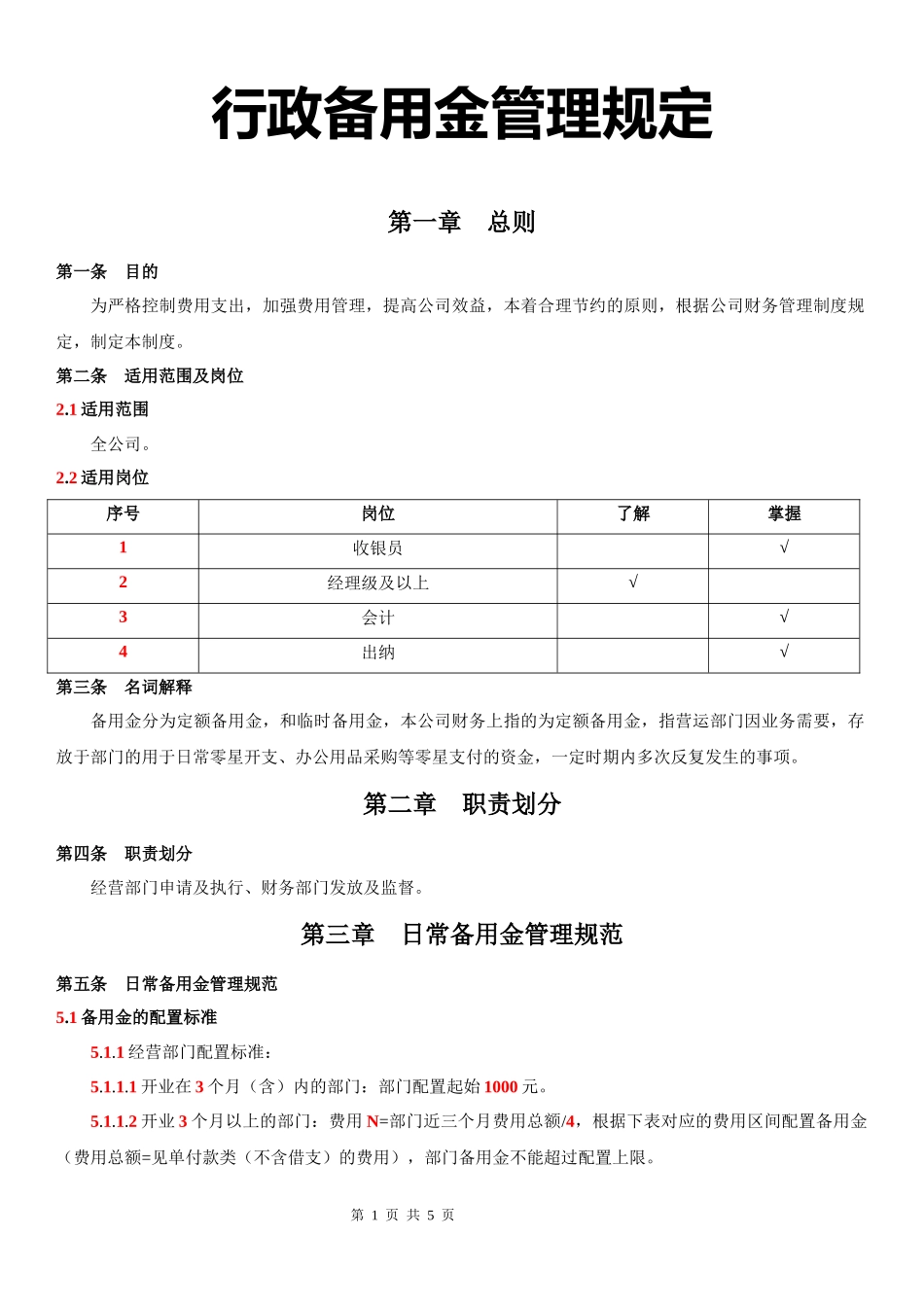 行政备用金管理规定

第一章　总则

第一条　目的

为严格控制费用支出，加强费用管理，提高公司效益，本着合理节约的原则，根据公司财务管理制度规定，制定本制度。

第二条　适用范围及岗位

2.1 适用范围

全公司。

2.2 适用岗位

| 序号 | 岗位 | 了解 | 掌握 |
|---|---|---|---|
| 1 | 收银员 |  | √ |
| 2 | 经理级及以上 | √ |  |
| 3 | 会计 |  | √ |
| 4 | 出纳 |  | √ |

第三条　名词解释

备用金分为定额备用金，和临时备用金，本公司财务上指的为定额备用金，指营运部门因业务需要，存放于部门的用于日常零星开支、办公用品采购等零星支付的资金，一定时期内多次反复发生的事项。

第二章　职责划分

第四条　职责划分

经营部门申请及执行、财务部门发放及监督。

第三章　日常备用金管理规范

第五条　日常备用金管理规范

5.1 备用金的配置标准

5.1.1 经营部门配置标准：

5.1.1.1 开业在 3 个月（含）内的部门：部门配置起始 1000 元。

5.1.1.2 开业 3 个月以上的部门：费用 N=部门近三个月费用总额/4，根据下表对应的费用区间配置备用金（费用总额=见单付款类（不含借支）的费用），部门备用金不能超过配置上限。

第 1 页 共 5 页